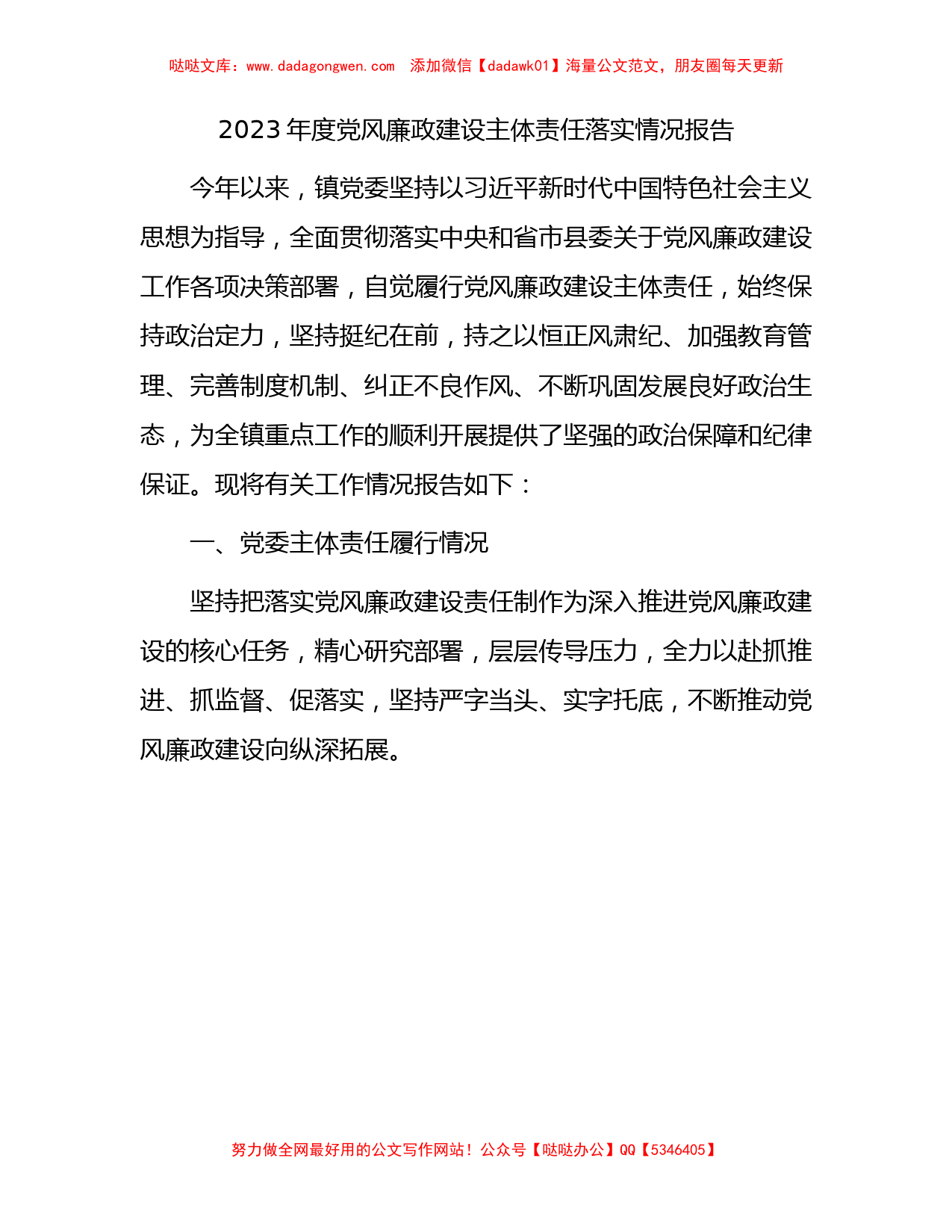 哒哒文库：www.dadagongwen.com 添加微信【dadawk01】海量公文范文，朋友圈每天更新

2023年度党风廉政建设主体责任落实情况报告

今年以来，镇党委坚持以习近平新时代中国特色社会主义思想为指导，全面贯彻落实中央和省市县委关于党风廉政建设工作各项决策部署，自觉履行党风廉政建设主体责任，始终保持政治定力，坚持挺纪在前，持之以恒正风肃纪、加强教育管理、完善制度机制、纠正不良作风、不断巩固发展良好政治生态，为全镇重点工作的顺利开展提供了坚强的政治保障和纪律保证。现将有关工作情况报告如下：

一、党委主体责任履行情况

坚持把落实党风廉政建设责任制作为深入推进党风廉政建设的核心任务，精心研究部署，层层传导压力，全力以赴抓推进、抓监督、促落实，坚持严字当头、实字托底，不断推动党风廉政建设向纵深拓展。

努力做全网最好用的公文写作网站！公众号【哒哒办公】QQ【5346405】